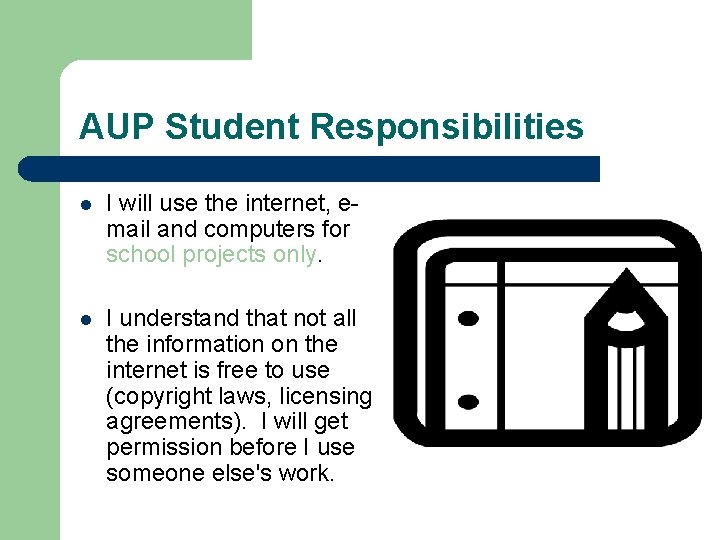 AUP Student Responsibilities

- I will use the internet, e-mail and computers for school projects only.

- I understand that not all the information on the internet is free to use (copyright laws, licensing agreements). I will get permission before I use someone else's work.